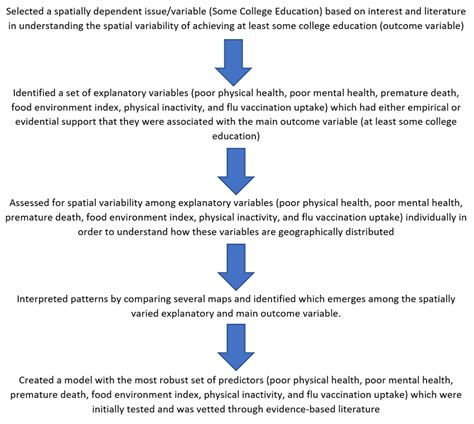 Selected a spatially dependent issue/variable (Some College Education) based on interest and literature in understanding the spatial variability of achieving at least some college education (outcome variable)

Identified a set of explanatory variables (poor physical health, poor mental health, premature death, food environment index, physical inactivity, and flu vaccination uptake) which had either empirical or evidential support that they were associated with the main outcome variable (at least some college education)

Assessed for spatial variability among explanatory variables (poor physical health, poor mental health, premature death, food environment index, physical inactivity, and flu vaccination uptake) individually in order to understand how these variables are geographically distributed

Interpreted patterns by comparing several maps and identified which emerges among the spatially varied explanatory and main outcome variable.

Created a model with the most robust set of predictors (poor physical health, poor mental health, premature death, food environment index, physical inactivity, and flu vaccination uptake) which were initially tested and was vetted through evidence-based literature